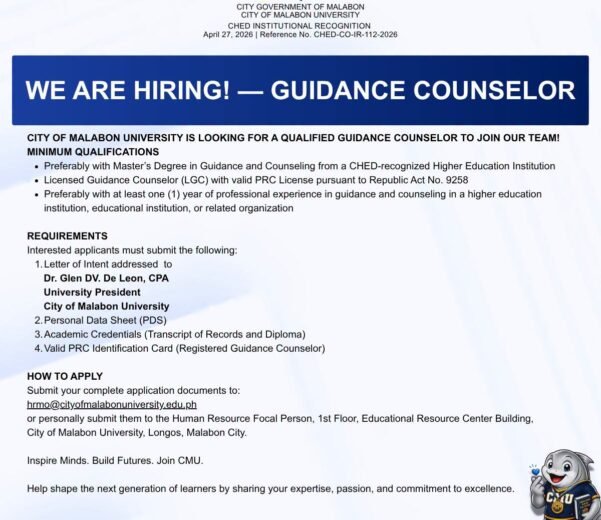 CITY GOVERNMENT OF MALABON
CITY OF MALABON UNIVERSITY
CHED INSTITUTIONAL RECOGNITION
April 27, 2026 | Reference No. CHED-CO-IR-112-2026

WE ARE HIRING! — GUIDANCE COUNSELOR

CITY OF MALABON UNIVERSITY IS LOOKING FOR A QUALIFIED GUIDANCE COUNSELOR TO JOIN OUR TEAM!
MINIMUM QUALIFICATIONS
• Preferably with Master's Degree in Guidance and Counseling from a CHED-recognized Higher Education Institution
• Licensed Guidance Counselor (LGC) with valid PRC License pursuant to Republic Act No. 9258
• Preferably with at least one (1) year of professional experience in guidance and counseling in a higher education institution, educational institution, or related organization

REQUIREMENTS
Interested applicants must submit the following:
1. Letter of Intent addressed to
Dr. Glen DV. De Leon, CPA
University President
City of Malabon University
2. Personal Data Sheet (PDS)
3. Academic Credentials (Transcript of Records and Diploma)
4. Valid PRC Identification Card (Registered Guidance Counselor)

HOW TO APPLY
Submit your complete application documents to:
hrmo@cityofmalabonuniversity.edu.ph
or personally submit them to the Human Resource Focal Person, 1st Floor, Educational Resource Center Building, City of Malabon University, Longos, Malabon City.

Inspire Minds. Build Futures. Join CMU.

Help shape the next generation of learners by sharing your expertise, passion, and commitment to excellence.

CMU